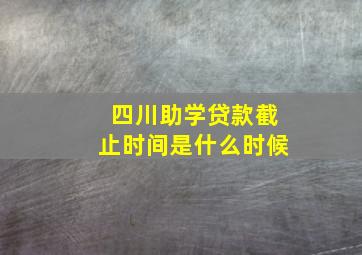 四川助学贷款截止时间是什么时候